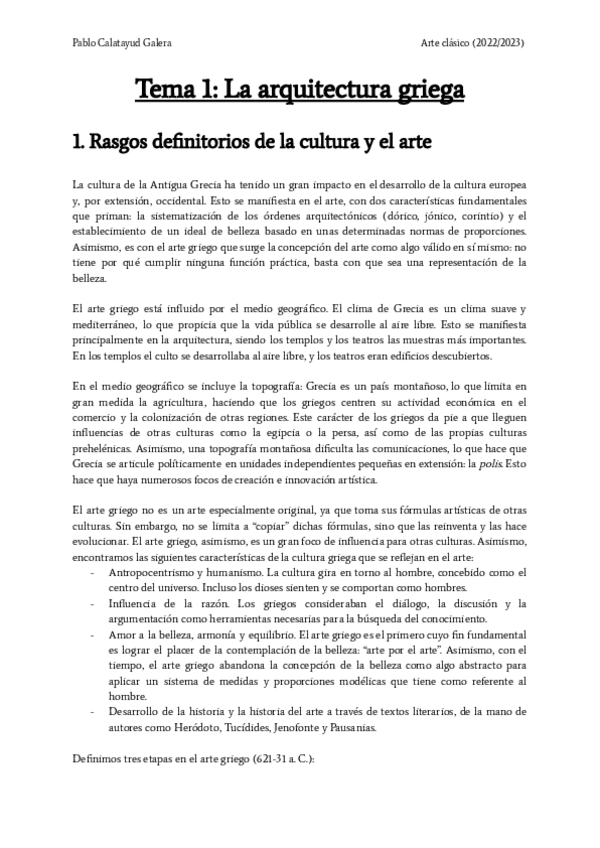 Pablo Calatayud Galera

Arte clásico (2022/2023)

Tema 1: La arquitectura griega

1. Rasgos definitorios de la cultura y el arte

La cultura de la Antigua Grecia ha tenido un gran impacto en el desarrollo de la cultura europea y, por extensión, occidental. Esto se manifiesta en el arte, con dos características fundamentales que priman: la sistematización de los órdenes arquitectónicos (dórico, jónico, corintio) y el establecimiento de un ideal de belleza basado en unas determinadas normas de proporciones. Asimismo, es con el arte griego que surge la concepción del arte como algo válido en sí mismo: no tiene por qué cumplir ninguna función práctica, basta con que sea una representación de la belleza.

El arte griego está influido por el medio geográfico. El clima de Grecia es un clima suave y mediterráneo, lo que propicia que la vida pública se desarrolle al aire libre. Esto se manifiesta principalmente en la arquitectura, siendo los templos y los teatros las muestras más importantes. En los templos el culto se desarrollaba al aire libre, y los teatros eran edificios descubiertos.

En el medio geográfico se incluye la topografía: Grecia es un país montañoso, lo que limita en gran medida la agricultura, haciendo que los griegos centren su actividad económica en el comercio y la colonización de otras regiones. Este carácter de los griegos da pie a que lleguen influencias de otras culturas como la egipcia o la persa, así como de las propias culturas prehelénicas. Asimismo, una topografía montañosa dificulta las comunicaciones, lo que hace que Grecia se articule políticamente en unidades independientes pequeñas en extensión: la polis. Esto hace que haya numerosos focos de creación e innovación artística.

El arte griego no es un arte especialmente original, ya que toma sus fórmulas artísticas de otras culturas. Sin embargo, no se limita a "copiar" dichas fórmulas, sino que las reinventa y las hace evolucionar. El arte griego, asimismo, es un gran foco de influencia para otras culturas. Asimismo, encontramos las siguientes características de la cultura griega que se reflejan en el arte:
- Antropocentrismo y humanismo. La cultura gira en torno al hombre, concebido como el centro del universo. Incluso los dioses sienten y se comportan como hombres.
- Influencia de la razón. Los griegos consideraban el diálogo, la discusión y la argumentación como herramientas necesarias para la búsqueda del conocimiento.
- Amor a la belleza, armonía y equilibrio. El arte griego es el primero cuyo fin fundamental es lograr el placer de la contemplación de la belleza: "arte por el arte". Asimismo, con el tiempo, el arte griego abandona la concepción de la belleza como algo abstracto para aplicar un sistema de medidas y proporciones modélicas que tiene como referente al hombre.
- Desarrollo de la historia y la historia del arte a través de textos literarios, de la mano de autores como Heródoto, Tucídides, Jenofonte y Pausanias.

Definimos tres etapas en el arte griego (621-31 a. C.):